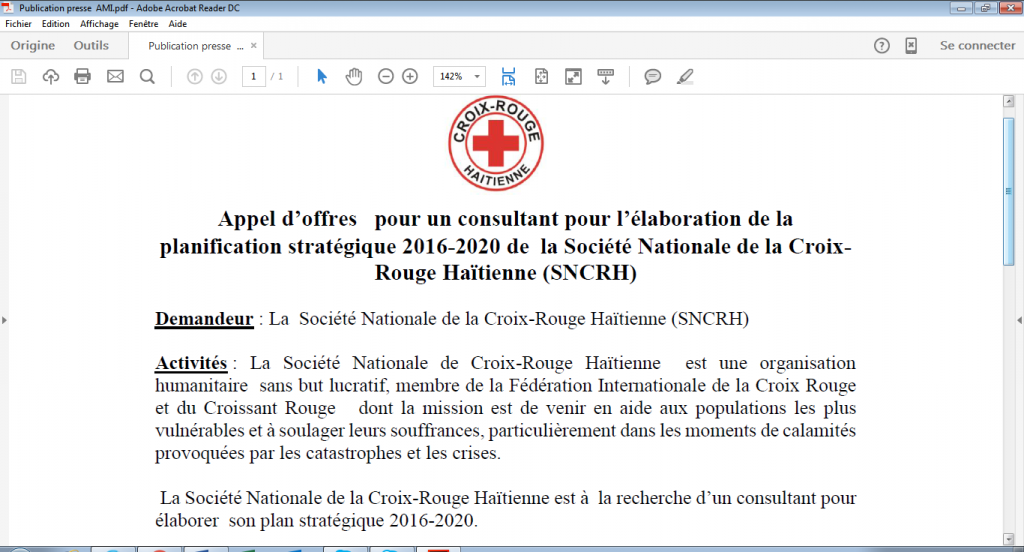 Publication presse AMI.pdf - Adobe Acrobat Reader DC
Fichier Edition Affichage Fenêtre Aide
Origine Outils Publication presse ... ×
Se connecter
1 / 1
142%

CROIX-ROUGE HAÏTIENNE

Appel d'offres pour un consultant pour l'élaboration de la planification stratégique 2016-2020 de la Société Nationale de la Croix-Rouge Haïtienne (SNCRH)

Demandeur : La Société Nationale de la Croix-Rouge Haïtienne (SNCRH)

Activités : La Société Nationale de Croix-Rouge Haïtienne est une organisation humanitaire sans but lucratif, membre de la Fédération Internationale de la Croix Rouge et du Croissant Rouge dont la mission est de venir en aide aux populations les plus vulnérables et à soulager leurs souffrances, particulièrement dans les moments de calamités provoquées par les catastrophes et les crises.

La Société Nationale de la Croix-Rouge Haïtienne est à la recherche d'un consultant pour élaborer son plan stratégique 2016-2020.